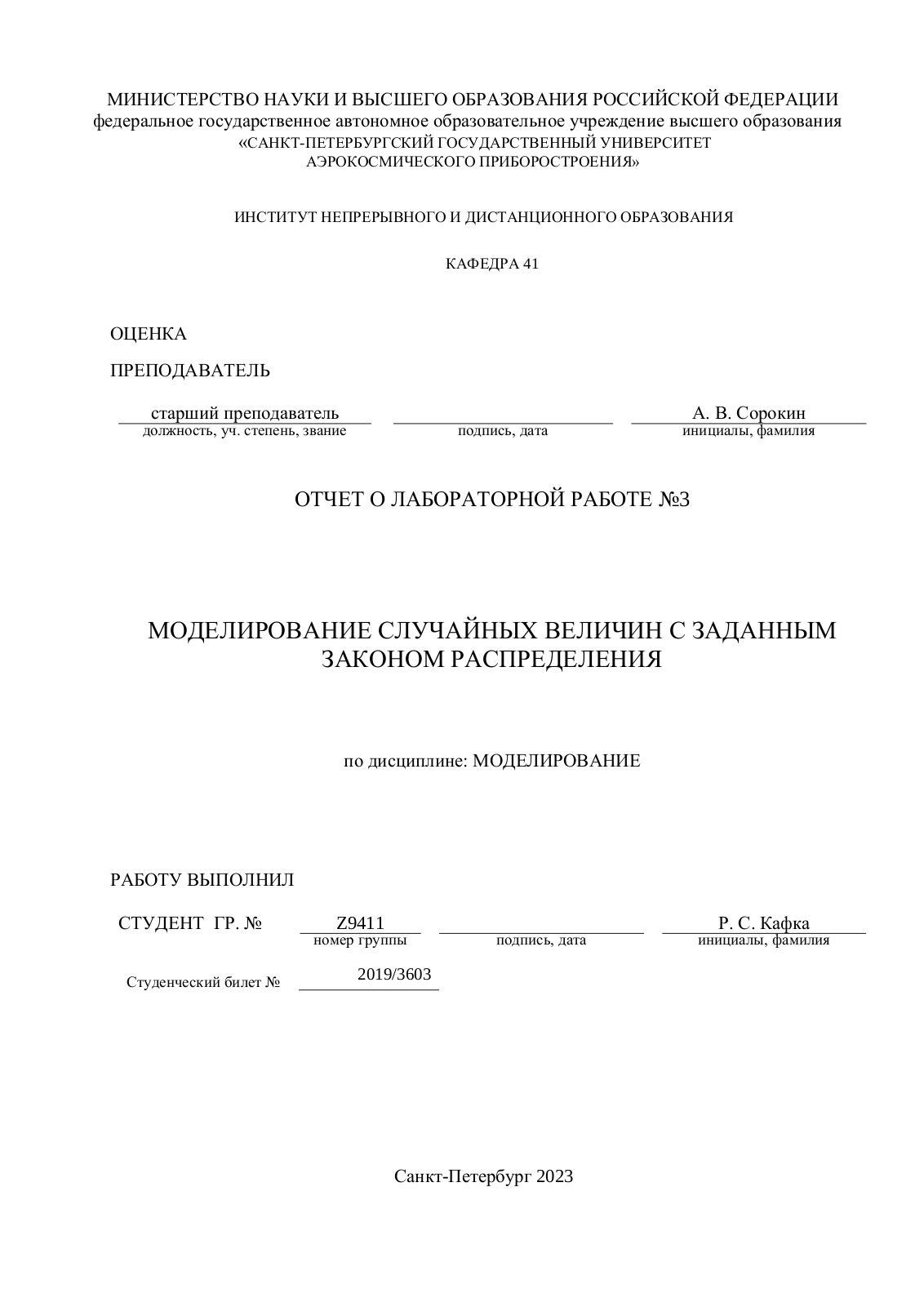 МИНИСТЕРСТВО НАУКИ И ВЫСШЕГО ОБРАЗОВАНИЯ РОССИЙСКОЙ ФЕДЕРАЦИИ
федеральное государственное автономное образовательное учреждение высшего образования
«САНКТ-ПЕТЕРБУРГСКИЙ ГОСУДАРСТВЕННЫЙ УНИВЕРСИТЕТ
АЭРОКОСМИЧЕСКОГО ПРИБОРОСТРОЕНИЯ»

ИНСТИТУТ НЕПРЕРЫВНОГО И ДИСТАНЦИОННОГО ОБРАЗОВАНИЯ

КАФЕДРА 41

ОЦЕНКА

ПРЕПОДАВАТЕЛЬ

старший преподаватель
должность, уч. степень, звание

подпись, дата

А. В. Сорокин
инициалы, фамилия

ОТЧЕТ О ЛАБОРАТОРНОЙ РАБОТЕ №3

МОДЕЛИРОВАНИЕ СЛУЧАЙНЫХ ВЕЛИЧИН С ЗАДАННЫМ ЗАКОНОМ РАСПРЕДЕЛЕНИЯ

по дисциплине: МОДЕЛИРОВАНИЕ

РАБОТУ ВЫПОЛНИЛ

СТУДЕНТ ГР. №
Z9411
номер группы

подпись, дата

Р. С. Кафка
инициалы, фамилия

Студенческий билет №
2019/3603

Санкт-Петербург 2023